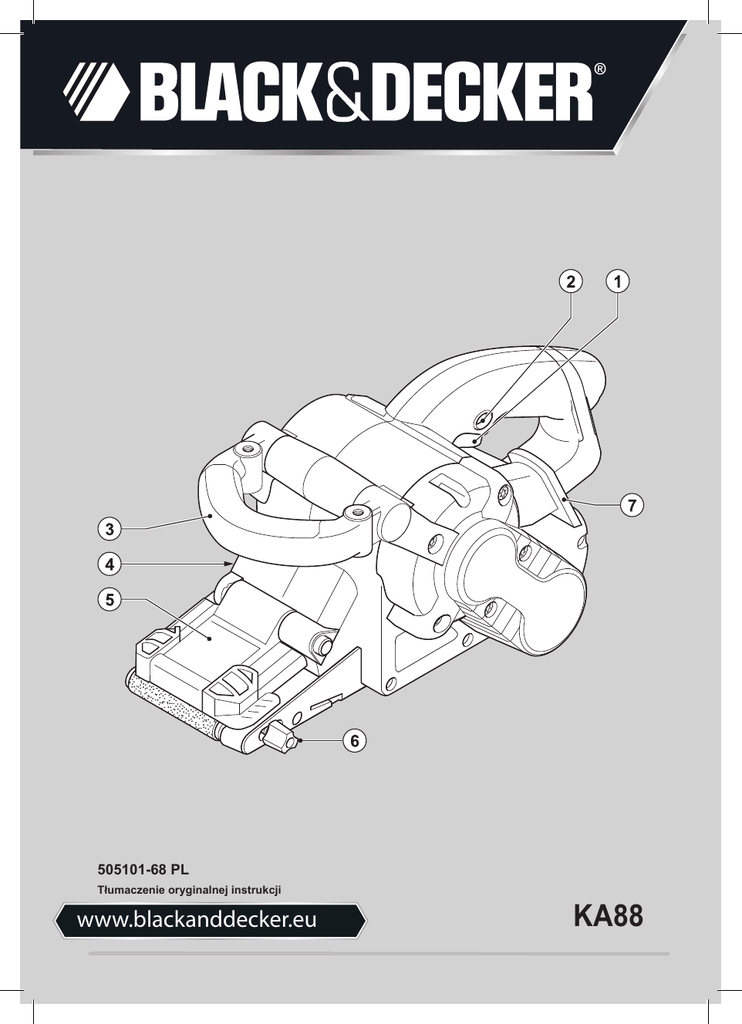 BLACK&DECKER®

2
1
7
3
4
5
6

505101-68 PL
Tłumaczenie oryginalnej instrukcji

www.blackanddecker.eu

KA88